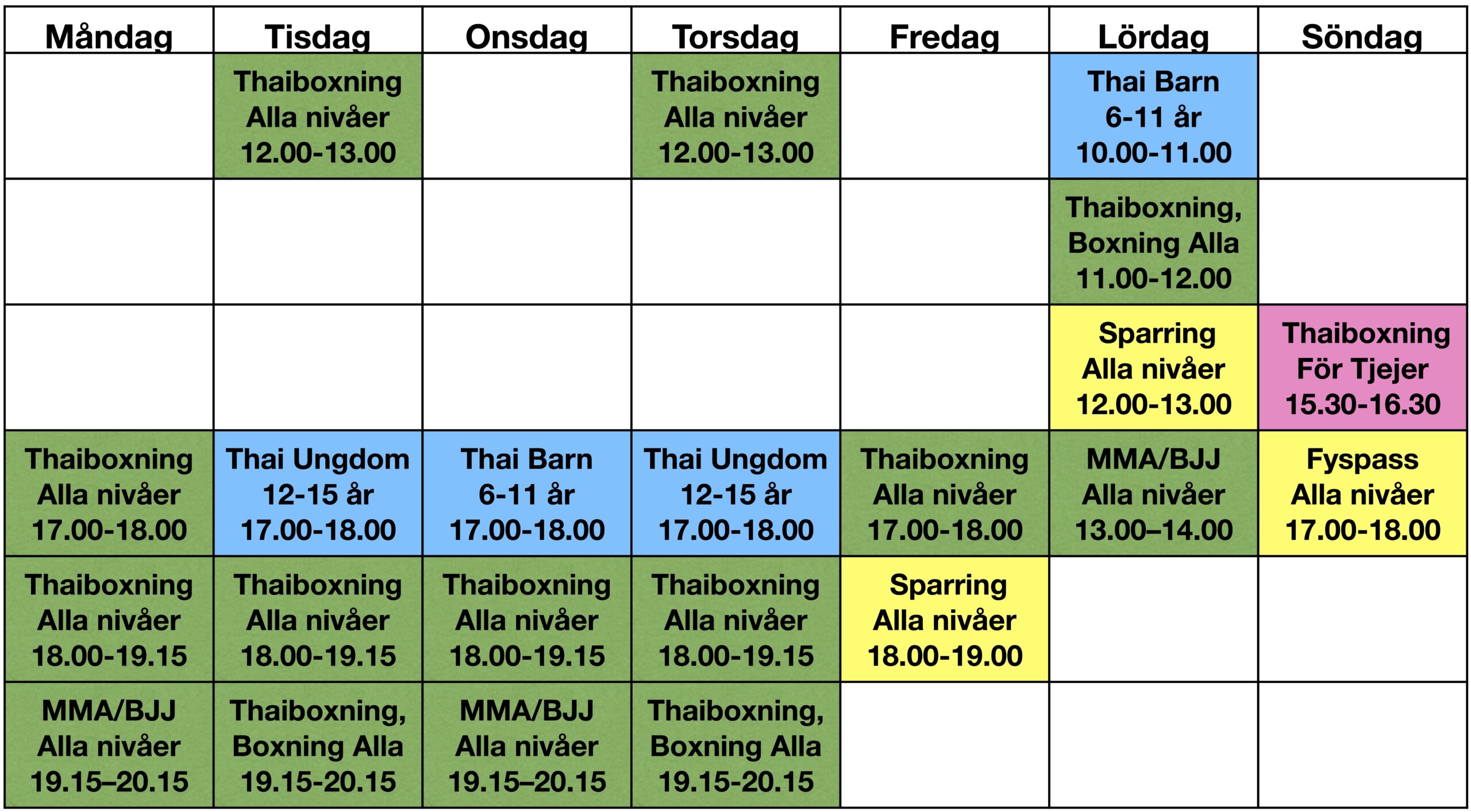 | Måndag | Tisdag | Onsdag | Torsdag | Fredag | Lördag | Söndag |
|---|---|---|---|---|---|---|
| | Thaiboxning Alla nivåer 12.00-13.00 | | Thaiboxning Alla nivåer 12.00-13.00 | | Thai Barn 6-11 år 10.00-11.00 | |
| | | | | | Thaiboxning, Boxning Alla 11.00-12.00 | |
| | | | | | Sparring Alla nivåer 12.00-13.00 | Thaiboxning För Tjejer 15.30-16.30 |
| Thaiboxning Alla nivåer 17.00-18.00 | Thai Ungdom 12-15 år 17.00-18.00 | Thai Barn 6-11 år 17.00-18.00 | Thai Ungdom 12-15 år 17.00-18.00 | Thaiboxning Alla nivåer 17.00-18.00 | MMA/BJJ Alla nivåer 13.00–14.00 | Fyspass Alla nivåer 17.00-18.00 |
| Thaiboxning Alla nivåer 18.00-19.15 | Thaiboxning Alla nivåer 18.00-19.15 | Thaiboxning Alla nivåer 18.00-19.15 | Thaiboxning Alla nivåer 18.00-19.15 | Sparring Alla nivåer 18.00-19.00 | | |
| MMA/BJJ Alla nivåer 19.15–20.15 | Thaiboxning, Boxning Alla 19.15-20.15 | MMA/BJJ Alla nivåer 19.15–20.15 | Thaiboxning, Boxning Alla 19.15-20.15 | | | |